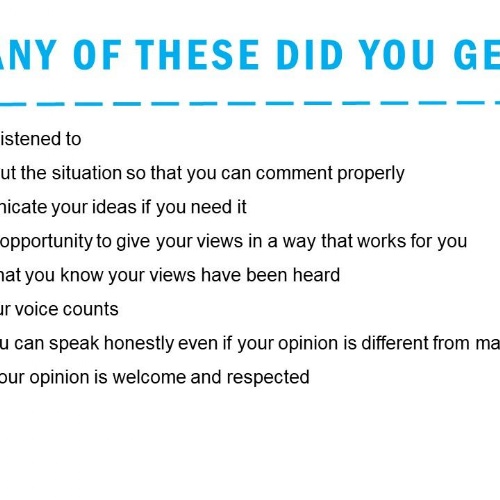 ANY OF THESE DID YOU GE

istened to

ut the situation so that you can comment properly

nicate your ideas if you need it

opportunity to give your views in a way that works for you

hat you know your views have been heard

r voice counts

u can speak honestly even if your opinion is different from ma

our opinion is welcome and respected